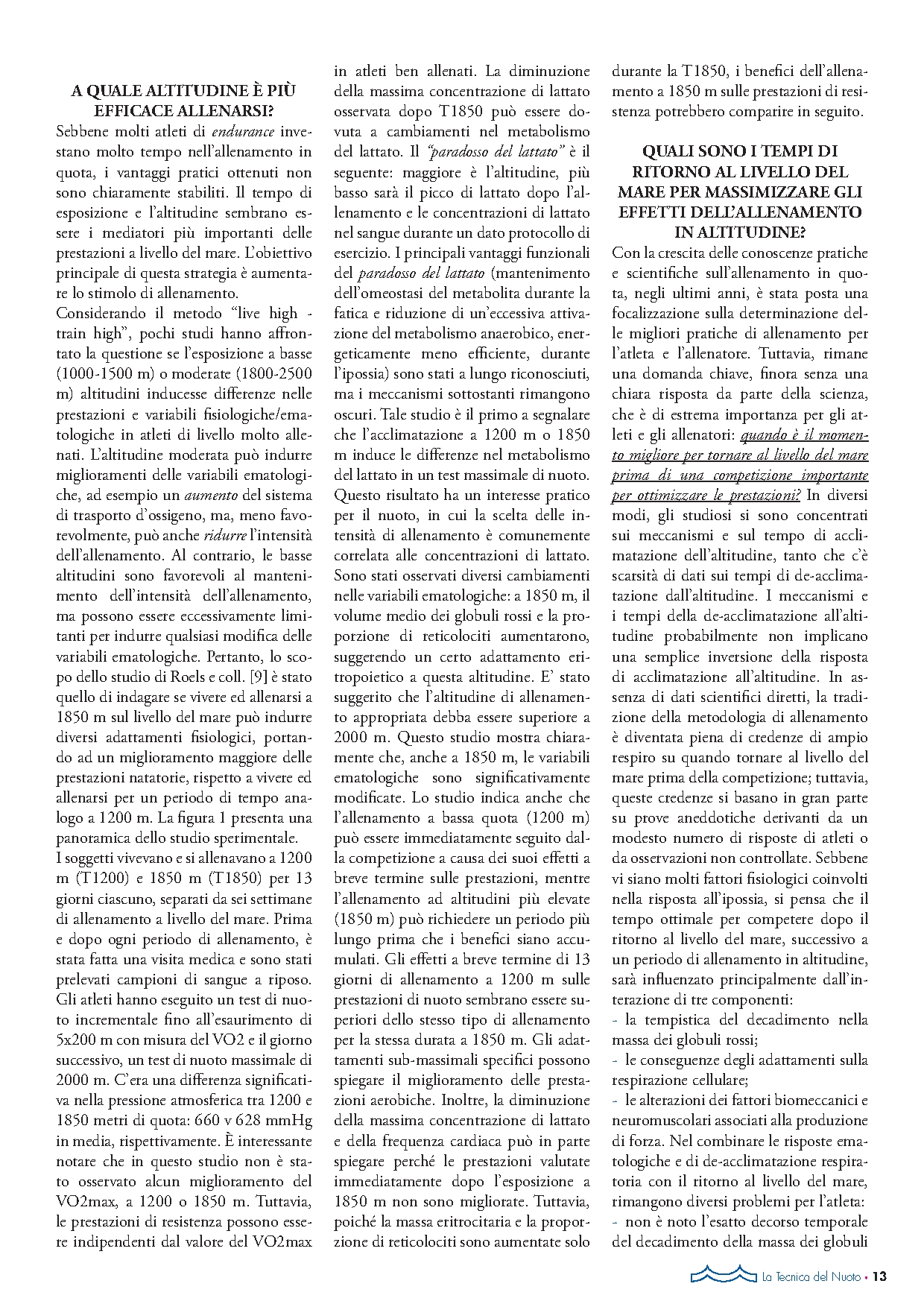 A QUALE ALTITUDINE È PIÙ EFFICACE ALLENARSI?

Sebbene molti atleti di endurance investano molto tempo nell'allenamento in quota, i vantaggi pratici ottenuti non sono chiaramente stabiliti. Il tempo di esposizione e l'altitudine sembrano essere i mediatori più importanti delle prestazioni a livello del mare. L'obiettivo principale di questa strategia è aumentare lo stimolo di allenamento.

Considerando il metodo "live high - train high", pochi studi hanno affrontato la questione se l'esposizione a basse (1000-1500 m) o moderate (1800-2500 m) altitudini inducesse differenze nelle prestazioni e variabili fisiologiche/ematologiche in atleti di livello molto allenati. L'altitudine moderata può indurre miglioramenti delle variabili ematologiche, ad esempio un aumento del sistema di trasporto d'ossigeno, ma, meno favorevolmente, può anche ridurre l'intensità dell'allenamento. Al contrario, le basse altitudini sono favorevoli al mantenimento dell'intensità dell'allenamento, ma possono essere eccessivamente limitanti per indurre qualsiasi modifica delle variabili ematologiche. Pertanto, lo scopo dello studio di Roels e coll. [9] è stato quello di indagare se vivere ed allenarsi a 1850 m sul livello del mare può indurre diversi adattamenti fisiologici, portando ad un miglioramento maggiore delle prestazioni natatorie, rispetto a vivere ed allenarsi per un periodo di tempo analogo a 1200 m. La figura 1 presenta una panoramica dello studio sperimentale.

I soggetti vivevano e si allenavano a 1200 m (T1200) e 1850 m (T1850) per 13 giorni ciascuno, separati da sei settimane di allenamento a livello del mare. Prima e dopo ogni periodo di allenamento, è stata fatta una visita medica e sono stati prelevati campioni di sangue a riposo. Gli atleti hanno eseguito un test di nuoto incrementale fino all'esaurimento di 5x200 m con misura del VO2 e il giorno successivo, un test di nuoto massimale di 2000 m. C'era una differenza significativa nella pressione atmosferica tra 1200 e 1850 metri di quota: 660 v 628 mmHg in media, rispettivamente. È interessante notare che in questo studio non è stato osservato alcun miglioramento del VO2max, a 1200 o 1850 m. Tuttavia, le prestazioni di resistenza possono essere indipendenti dal valore del VO2max in atleti ben allenati. La diminuzione della massima concentrazione di lattato osservata dopo T1850 può essere dovuta a cambiamenti nel metabolismo del lattato. Il "paradosso del lattato" è il seguente: maggiore è l'altitudine, più basso sarà il picco di lattato dopo l'allenamento e le concentrazioni di lattato nel sangue durante un dato protocollo di esercizio. I principali vantaggi funzionali del paradosso del lattato (mantenimento dell'omeostasi del metabolita durante la fatica e riduzione di un'eccessiva attivazione del metabolismo anaerobico, energeticamente meno efficiente, durante l'ipossia) sono stati a lungo riconosciuti, ma i meccanismi sottostanti rimangono oscuri. Tale studio è il primo a segnalare che l'acclimatazione a 1200 m o 1850 m induce le differenze nel metabolismo del lattato in un test massimale di nuoto. Questo risultato ha un interesse pratico per il nuoto, in cui la scelta delle intensità di allenamento è comunemente correlata alle concentrazioni di lattato. Sono stati osservati diversi cambiamenti nelle variabili ematologiche: a 1850 m, il volume medio dei globuli rossi e la proporzione di reticolociti aumentarono, suggerendo un certo adattamento eritropoietico a questa altitudine. E' stato suggerito che l'altitudine di allenamento appropriata debba essere superiore a 2000 m. Questo studio mostra chiaramente che, anche a 1850 m, le variabili ematologiche sono significativamente modificate. Lo studio indica anche che l'allenamento a bassa quota (1200 m) può essere immediatamente seguito dalla competizione a causa dei suoi effetti a breve termine sulle prestazioni, mentre l'allenamento ad altitudini più elevate (1850 m) può richiedere un periodo più lungo prima che i benefici siano accumulati. Gli effetti a breve termine di 13 giorni di allenamento a 1200 m sulle prestazioni di nuoto sembrano essere superiori dello stesso tipo di allenamento per la stessa durata a 1850 m. Gli adattamenti sub-massimali specifici possono spiegare il miglioramento delle prestazioni aerobiche. Inoltre, la diminuzione della massima concentrazione di lattato e della frequenza cardiaca può in parte spiegare perché le prestazioni valutate immediatamente dopo l'esposizione a 1850 m non sono migliorate. Tuttavia, poiché la massa eritrocitaria e la proporzione di reticolociti sono aumentate solo durante la T1850, i benefici dell'allenamento a 1850 m sulle prestazioni di resistenza potrebbero comparire in seguito.

QUALI SONO I TEMPI DI RITORNO AL LIVELLO DEL MARE PER MASSIMIZZARE GLI EFFETTI DELL'ALLENAMENTO IN ALTITUDINE?

Con la crescita delle conoscenze pratiche e scientifiche sull'allenamento in quota, negli ultimi anni, è stata posta una focalizzazione sulla determinazione delle migliori pratiche di allenamento per l'atleta e l'allenatore. Tuttavia, rimane una domanda chiave, finora senza una chiara risposta da parte della scienza, che è di estrema importanza per gli atleti e gli allenatori: quando è il momento migliore per tornare al livello del mare prima di una competizione importante per ottimizzare le prestazioni? In diversi modi, gli studiosi si sono concentrati sui meccanismi e sul tempo di acclimatazione dell'altitudine, tanto che c'è scarsità di dati sui tempi di de-acclimatazione dall'altitudine. I meccanismi e i tempi della de-acclimatazione all'altitudine probabilmente non implicano una semplice inversione della risposta di acclimatazione all'altitudine. In assenza di dati scientifici diretti, la tradizione della metodologia di allenamento è diventata piena di credenze di ampio respiro su quando tornare al livello del mare prima della competizione; tuttavia, queste credenze si basano in gran parte su prove aneddotiche derivanti da un modesto numero di risposte di atleti o da osservazioni non controllate. Sebbene vi siano molti fattori fisiologici coinvolti nella risposta all'ipossia, si pensa che il tempo ottimale per competere dopo il ritorno al livello del mare, successivo a un periodo di allenamento in altitudine, sarà influenzato principalmente dall'interazione di tre componenti:
- la tempistica del decadimento nella massa dei globuli rossi;
- le conseguenze degli adattamenti sulla respirazione cellulare;
- le alterazioni dei fattori biomeccanici e neuromuscolari associati alla produzione di forza. Nel combinare le risposte ematologiche e di de-acclimatazione respiratoria con il ritorno al livello del mare, rimangono diversi problemi per l'atleta:
- non è noto l'esatto decorso temporale del decadimento della massa dei globuli

La Tecnica del Nuoto • 13